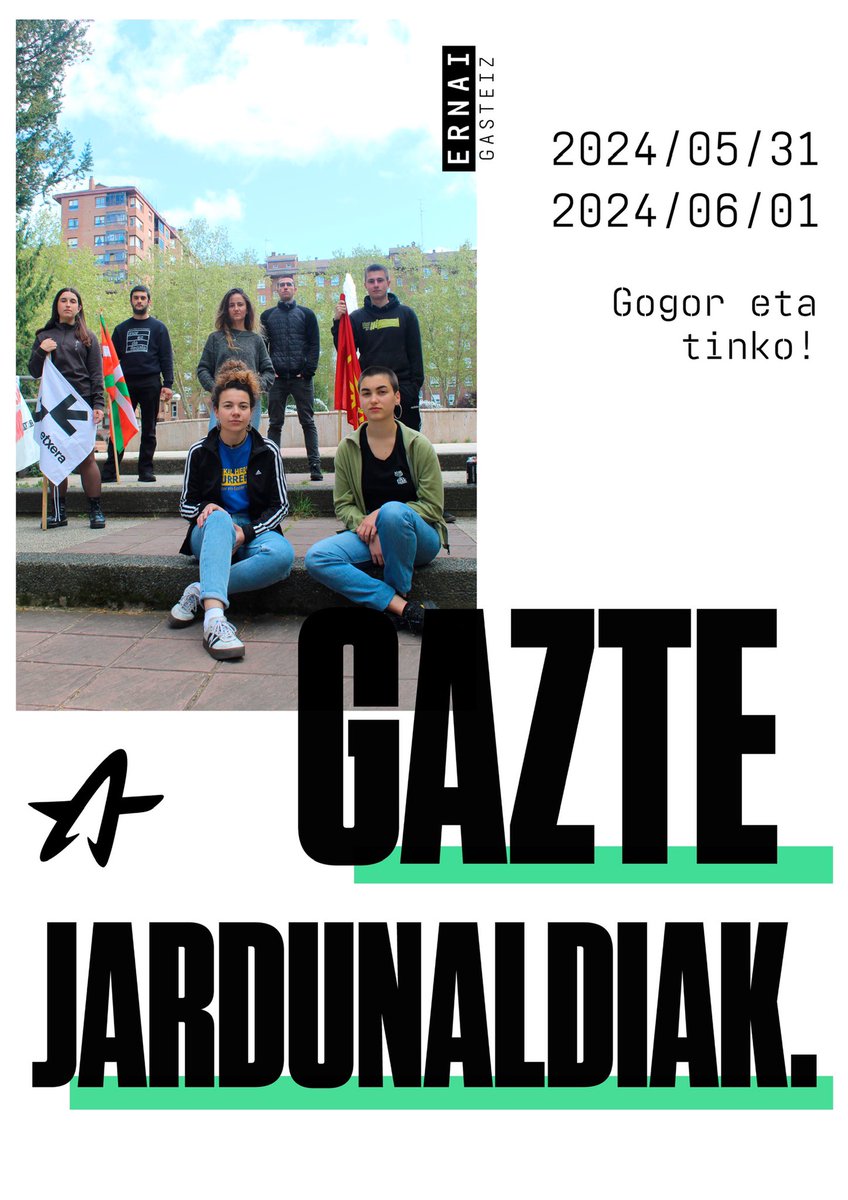 ERNAI
GASTEIZ

2024/05/31
2024/06/01

Gogor eta tinko!

etxera

GAZTE
JARDUNALDIAK.